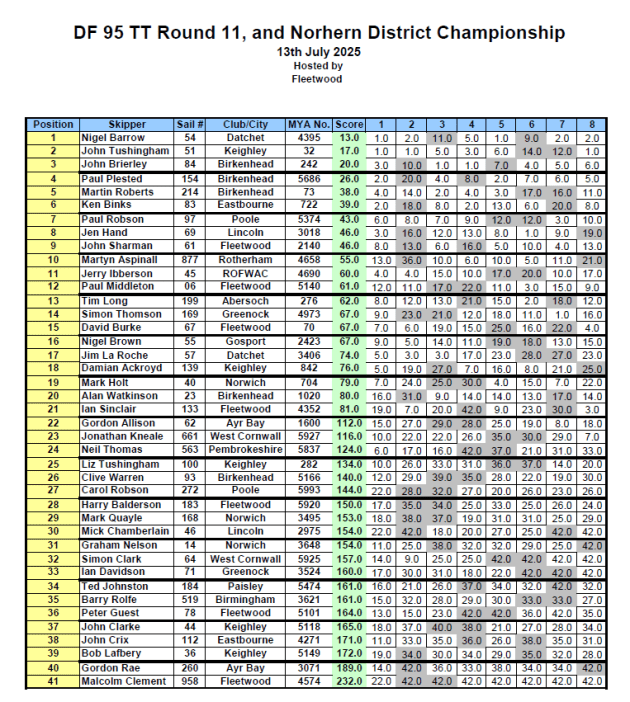 DF 95 TT Round 11, and Norhern District Championship
13th July 2025
Hosted by
Fleetwood

| Position | Skipper | Sail # | Club/City | MYA No. | Score | 1 | 2 | 3 | 4 | 5 | 6 | 7 | 8 |
|---|---|---|---|---|---|---|---|---|---|---|---|---|---|
| 1 | Nigel Barrow | 54 | Datchet | 4395 | 13.0 | 1.0 | 2.0 | 11.0 | 5.0 | 1.0 | 9.0 | 2.0 | 2.0 |
| 2 | John Tushingham | 51 | Keighley | 32 | 17.0 | 1.0 | 1.0 | 5.0 | 3.0 | 6.0 | 14.0 | 12.0 | 1.0 |
| 3 | John Brierley | 84 | Birkenhead | 242 | 20.0 | 3.0 | 10.0 | 1.0 | 1.0 | 7.0 | 4.0 | 5.0 | 6.0 |
| 4 | Paul Plested | 154 | Birkenhead | 5686 | 26.0 | 2.0 | 20.0 | 4.0 | 8.0 | 2.0 | 7.0 | 6.0 | 5.0 |
| 5 | Martin Roberts | 214 | Birkenhead | 73 | 38.0 | 4.0 | 14.0 | 2.0 | 4.0 | 3.0 | 17.0 | 16.0 | 11.0 |
| 6 | Ken Binks | 83 | Eastbourne | 722 | 39.0 | 2.0 | 18.0 | 8.0 | 2.0 | 13.0 | 6.0 | 20.0 | 8.0 |
| 7 | Paul Robson | 97 | Poole | 5374 | 43.0 | 6.0 | 8.0 | 7.0 | 9.0 | 12.0 | 12.0 | 3.0 | 10.0 |
| 8 | Jen Hand | 69 | Lincoln | 3018 | 46.0 | 3.0 | 16.0 | 12.0 | 13.0 | 8.0 | 1.0 | 9.0 | 19.0 |
| 9 | John Sharman | 61 | Fleetwood | 2140 | 46.0 | 8.0 | 13.0 | 6.0 | 16.0 | 5.0 | 10.0 | 4.0 | 13.0 |
| 10 | Martyn Aspinall | 877 | Rotherham | 4658 | 55.0 | 13.0 | 36.0 | 10.0 | 6.0 | 10.0 | 5.0 | 11.0 | 21.0 |
| 11 | Jerry Ibberson | 45 | ROFWAC | 4690 | 60.0 | 4.0 | 4.0 | 15.0 | 10.0 | 17.0 | 20.0 | 10.0 | 17.0 |
| 12 | Paul Middleton | 06 | Fleetwood | 5140 | 61.0 | 12.0 | 11.0 | 17.0 | 22.0 | 11.0 | 3.0 | 15.0 | 9.0 |
| 13 | Tim Long | 199 | Abersoch | 276 | 62.0 | 8.0 | 12.0 | 13.0 | 21.0 | 15.0 | 2.0 | 18.0 | 12.0 |
| 14 | Simon Thomson | 169 | Greenock | 4973 | 67.0 | 9.0 | 23.0 | 21.0 | 12.0 | 18.0 | 11.0 | 1.0 | 16.0 |
| 15 | David Burke | 67 | Fleetwood | 70 | 67.0 | 7.0 | 6.0 | 19.0 | 15.0 | 25.0 | 16.0 | 22.0 | 4.0 |
| 16 | Nigel Brown | 55 | Gosport | 2423 | 67.0 | 9.0 | 5.0 | 14.0 | 11.0 | 19.0 | 18.0 | 13.0 | 15.0 |
| 17 | Jim La Roche | 57 | Datchet | 3406 | 74.0 | 5.0 | 3.0 | 3.0 | 17.0 | 23.0 | 28.0 | 27.0 | 23.0 |
| 18 | Damian Ackroyd | 139 | Keighley | 842 | 76.0 | 5.0 | 19.0 | 27.0 | 7.0 | 16.0 | 8.0 | 21.0 | 25.0 |
| 19 | Mark Holt | 40 | Norwich | 704 | 79.0 | 7.0 | 24.0 | 25.0 | 30.0 | 4.0 | 15.0 | 7.0 | 22.0 |
| 20 | Alan Watkinson | 23 | Birkenhead | 1020 | 80.0 | 16.0 | 31.0 | 9.0 | 14.0 | 14.0 | 13.0 | 17.0 | 14.0 |
| 21 | Ian Sinclair | 133 | Fleetwood | 4352 | 81.0 | 19.0 | 7.0 | 20.0 | 42.0 | 9.0 | 23.0 | 30.0 | 3.0 |
| 22 | Gordon Allison | 62 | Ayr Bay | 1600 | 112.0 | 15.0 | 27.0 | 29.0 | 28.0 | 25.0 | 19.0 | 8.0 | 18.0 |
| 23 | Jonathan Kneale | 661 | West Cornwall | 5927 | 116.0 | 10.0 | 22.0 | 22.0 | 26.0 | 35.0 | 30.0 | 29.0 | 7.0 |
| 24 | Neil Thomas | 563 | Pembrokeshire | 5837 | 124.0 | 6.0 | 17.0 | 16.0 | 42.0 | 37.0 | 21.0 | 31.0 | 33.0 |
| 25 | Liz Tushingham | 100 | Keighley | 282 | 134.0 | 10.0 | 26.0 | 33.0 | 31.0 | 36.0 | 37.0 | 14.0 | 20.0 |
| 26 | Clive Warren | 93 | Birkenhead | 5166 | 140.0 | 12.0 | 29.0 | 39.0 | 35.0 | 28.0 | 22.0 | 19.0 | 30.0 |
| 27 | Carol Robson | 272 | Poole | 5993 | 144.0 | 22.0 | 28.0 | 32.0 | 27.0 | 20.0 | 26.0 | 23.0 | 26.0 |
| 28 | Harry Balderson | 183 | Fleetwood | 5920 | 150.0 | 17.0 | 35.0 | 34.0 | 25.0 | 33.0 | 25.0 | 26.0 | 24.0 |
| 29 | Mark Quayle | 168 | Norwich | 3495 | 153.0 | 18.0 | 38.0 | 37.0 | 19.0 | 31.0 | 31.0 | 25.0 | 29.0 |
| 30 | Mick Chamberlain | 46 | Lincoln | 2975 | 154.0 | 22.0 | 42.0 | 18.0 | 20.0 | 27.0 | 25.0 | 42.0 | 42.0 |
| 31 | Graham Nelson | 14 | Norwich | 3648 | 154.0 | 11.0 | 25.0 | 38.0 | 32.0 | 32.0 | 29.0 | 25.0 | 42.0 |
| 32 | Simon Clark | 64 | West Cornwall | 5925 | 157.0 | 14.0 | 9.0 | 25.0 | 25.0 | 42.0 | 42.0 | 42.0 | 42.0 |
| 33 | Ian Davidson | 71 | Greenock | 3524 | 160.0 | 17.0 | 30.0 | 31.0 | 18.0 | 22.0 | 42.0 | 42.0 | 42.0 |
| 34 | Ted Johnston | 184 | Paisley | 5474 | 161.0 | 16.0 | 21.0 | 26.0 | 37.0 | 34.0 | 32.0 | 42.0 | 32.0 |
| 35 | Barry Rolfe | 519 | Birmingham | 3621 | 161.0 | 15.0 | 32.0 | 28.0 | 29.0 | 30.0 | 33.0 | 33.0 | 27.0 |
| 36 | Peter Guest | 78 | Fleetwood | 5101 | 164.0 | 13.0 | 15.0 | 23.0 | 42.0 | 42.0 | 36.0 | 42.0 | 35.0 |
| 37 | John Clarke | 44 | Keighley | 5118 | 165.0 | 18.0 | 37.0 | 40.0 | 38.0 | 21.0 | 27.0 | 28.0 | 34.0 |
| 38 | John Crix | 112 | Eastbourne | 4271 | 171.0 | 11.0 | 33.0 | 35.0 | 36.0 | 26.0 | 38.0 | 35.0 | 31.0 |
| 39 | Bob Lafbery | 36 | Keighley | 5149 | 172.0 | 19.0 | 34.0 | 30.0 | 34.0 | 29.0 | 35.0 | 32.0 | 28.0 |
| 40 | Gordon Rae | 260 | Ayr Bay | 3071 | 189.0 | 14.0 | 42.0 | 36.0 | 33.0 | 38.0 | 34.0 | 34.0 | 42.0 |
| 41 | Malcolm Clement | 958 | Fleetwood | 4574 | 232.0 | 22.0 | 42.0 | 42.0 | 42.0 | 42.0 | 42.0 | 42.0 | 42.0 |